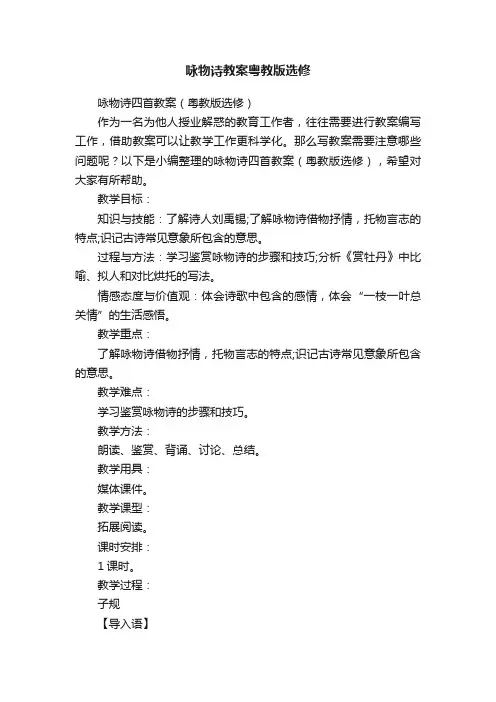 咏物诗教案粤教版选修

咏物诗四首教案（粤教版选修）

作为一名为他人授业解惑的教育工作者，往往需要进行教案编写工作，借助教案可以让教学工作更科学化。那么写教案需要注意哪些问题呢？以下是小编整理的咏物诗四首教案（粤教版选修），希望对大家有所帮助。

教学目标：

知识与技能：了解诗人刘禹锡;了解咏物诗借物抒情，托物言志的特点;识记古诗常见意象所包含的意思。

过程与方法：学习鉴赏咏物诗的步骤和技巧;分析《赏牡丹》中比喻、拟人和对比烘托的写法。

情感态度与价值观：体会诗歌中包含的感情，体会“一枝一叶总关情”的生活感悟。

教学重点：

了解咏物诗借物抒情，托物言志的特点;识记古诗常见意象所包含的意思。

教学难点：

学习鉴赏咏物诗的步骤和技巧。

教学方法：

朗读、鉴赏、背诵、讨论、总结。

教学用具：

媒体课件。

教学课型：

拓展阅读。

课时安排：

1 课时。

教学过程：

子规

【导入语】